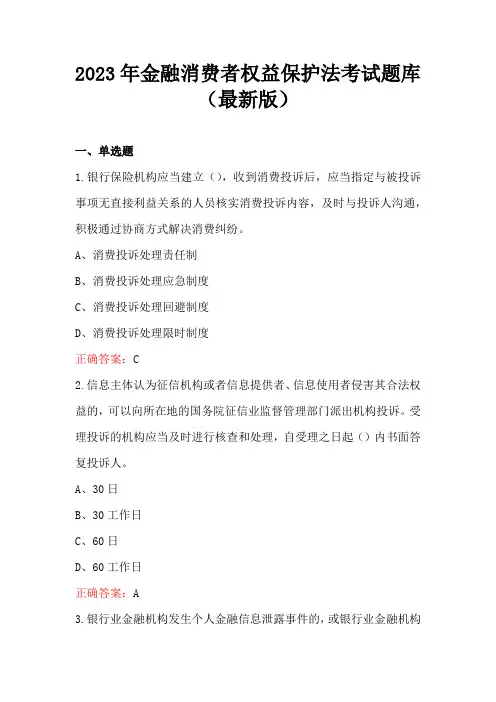 2023 年金融消费者权益保护法考试题库（最新版）

一、单选题

1.银行保险机构应当建立（），收到消费投诉后，应当指定与被投诉事项无直接利益关系的人员核实消费投诉内容，及时与投诉人沟通，积极通过协商方式解决消费纠纷。

A、消费投诉处理责任制

B、消费投诉处理应急制度

C、消费投诉处理回避制度

D、消费投诉处理限时制度

正确答案：C

2.信息主体认为征信机构或者信息提供者、信息使用者侵害其合法权益的，可以向所在地的国务院征信业监督管理部门派出机构投诉。受理投诉的机构应当及时进行核查和处理，自受理之日起（）内书面答复投诉人。

A、30 日

B、30 工作日

C、60 日

D、60 工作日

正确答案：A

3.银行业金融机构发生个人金融信息泄露事件的，或银行业金融机构